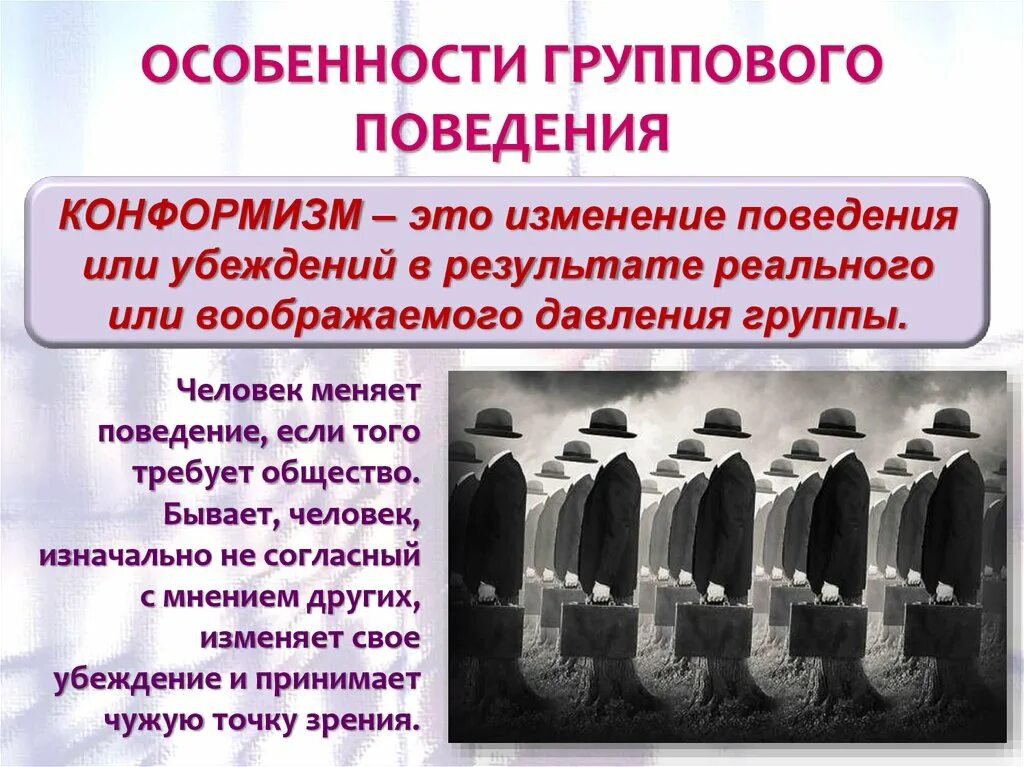 ОСОБЕННОСТИ ГРУППОВОГО ПОВЕДЕНИЯ

КОНФОРМИЗМ – это изменение поведения или убеждений в результате реального или воображаемого давления группы.

Человек меняет поведение, если того требует общество. Бывает, человек, изначально не согласный с мнением других, изменяет свое убеждение и принимает чужую точку зрения.